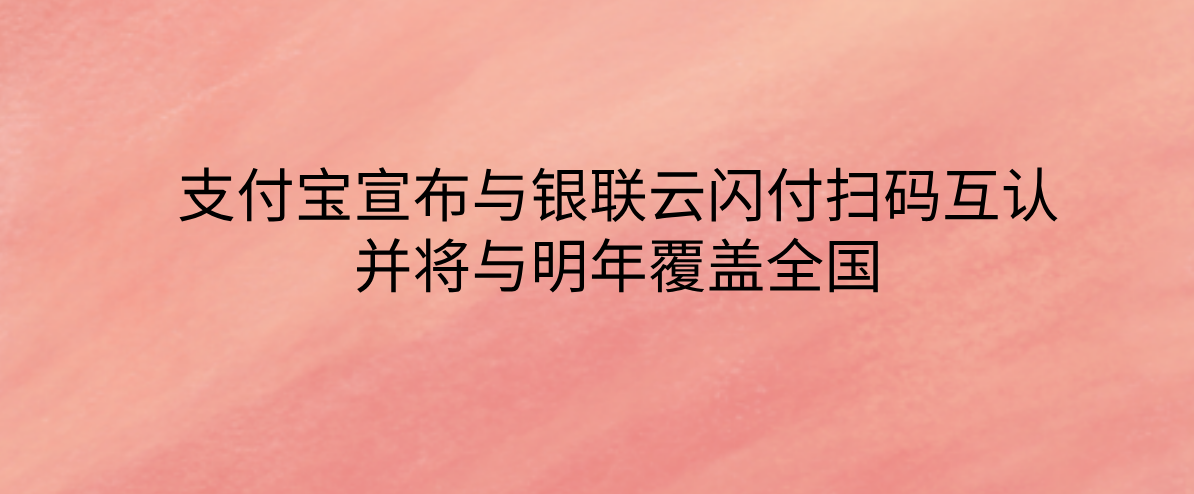 支付宝宣布与银联云闪付扫码互认
并将与明年覆盖全国